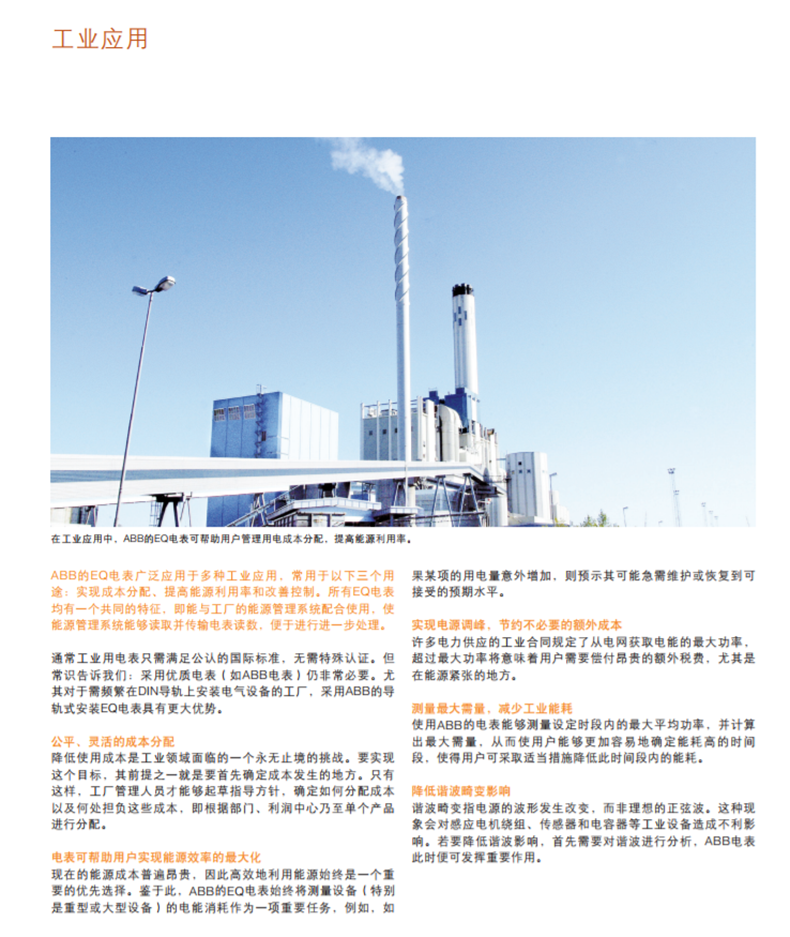 工业应用

在工业应用中，ABB的EQ电表可帮助用户管理用电成本分配，提高能源利用率。

ABB的EQ电表广泛应用于多种工业应用，常用于以下三个用途：实现成本分配、提高能源利用率和改善控制。所有EQ电表均有一个共同的特征，即能与工厂的能源管理系统配合使用，使能源管理系统能够读取并传输电表读数，便于进行进一步处理。

通常工业用电表只需满足公认的国际标准，无需特殊认证。但常识告诉我们：采用优质电表（如ABB电表）仍非常必要。尤其对于需频繁在DIN导轨上安装电气设备的工厂，采用ABB的导轨式安装EQ电表具有更大优势。

公平、灵活的成本分配
降低使用成本是工业领域面临的一个永无止境的挑战。要实现这个目标，其前提之一就是要首先确定成本发生的地方。只有这样，工厂管理人员才能够起草指导方针，确定如何分配成本以及何处担负这些成本，即根据部门、利润中心乃至单个产品进行分配。

电表可帮助用户实现能源效率的最大化
现在的能源成本普遍昂贵，因此高效地利用能源始终是一个重要的优先选择。鉴于此，ABB的EQ电表始终将测量设备（特别是重型或大型设备）的电能消耗作为一项重要任务，例如，如果某项的用电量意外增加，则预示其可能急需维护或恢复到可接受的预期水平。

实现电源调峰，节约不必要的额外成本
许多电力供应的工业合同规定了从电网获取电能的最大功率，超过最大功率将意味着用户需要偿付昂贵的额外税费，尤其是在能源紧张的地方。

测量最大需量，减少工业能耗
使用ABB的电表能够测量设定时段内的最大平均功率，并计算出最大需量，从而使用户能够更加容易地确定能耗高的时间段，使得用户可采取适当措施降低此时间段内的能耗。

降低谐波畸变影响
谐波畸变指电源的波形发生改变，而非理想的正弦波。这种现象会对感应电机绕组、传感器和电容器等工业设备造成不利影响。若要降低谐波影响，首先需要对谐波进行分析，ABB电表此时便可发挥重要作用。